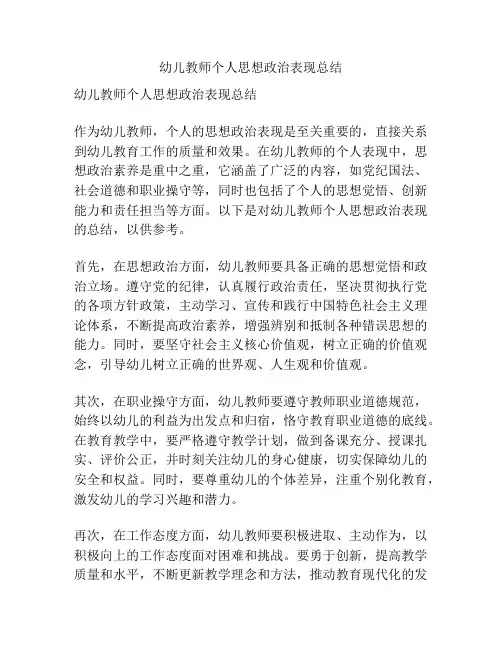 幼儿教师个人思想政治表现总结

幼儿教师个人思想政治表现总结

作为幼儿教师，个人的思想政治表现是至关重要的，直接关系到幼儿教育工作的质量和效果。在幼儿教师的个人表现中，思想政治素养是重中之重，它涵盖了广泛的内容，如党纪国法、社会道德和职业操守等，同时也包括了个人的思想觉悟、创新能力和责任担当等方面。以下是对幼儿教师个人思想政治表现的总结，以供参考。

首先，在思想政治方面，幼儿教师要具备正确的思想觉悟和政治立场。遵守党的纪律，认真履行政治责任，坚决贯彻执行党的各项方针政策，主动学习、宣传和践行中国特色社会主义理论体系，不断提高政治素养，增强辨别和抵制各种错误思想的能力。同时，要坚守社会主义核心价值观，树立正确的价值观念，引导幼儿树立正确的世界观、人生观和价值观。

其次，在职业操守方面，幼儿教师要遵守教师职业道德规范，始终以幼儿的利益为出发点和归宿，恪守教育职业道德的底线。在教育教学中，要严格遵守教学计划，做到备课充分、授课扎实、评价公正，并时刻关注幼儿的身心健康，切实保障幼儿的安全和权益。同时，要尊重幼儿的个体差异，注重个别化教育，激发幼儿的学习兴趣和潜力。

再次，在工作态度方面，幼儿教师要积极进取、主动作为，以积极向上的工作态度面对困难和挑战。要勇于创新，提高教学质量和水平，不断更新教学理念和方法，推动教育现代化的发